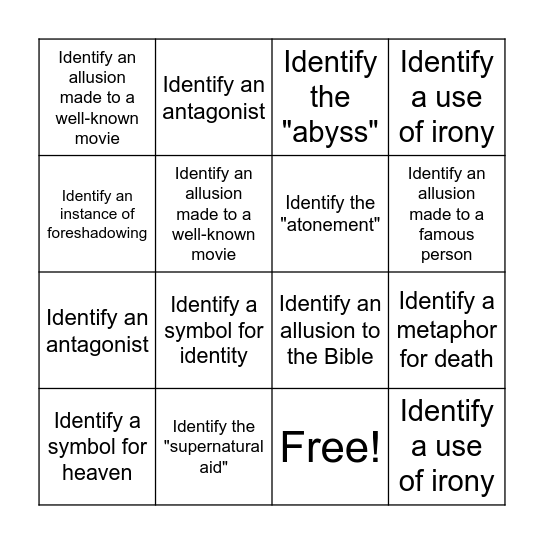 | | | | |
|---|---|---|---|
| Identify an allusion made to a well-known movie | Identify an antagonist | Identify the "abyss" | Identify a use of irony |
| Identify an instance of foreshadowing | Identify an allusion made to a well-known movie | Identify the "atonement" | Identify an allusion made to a famous person |
| Identify an antagonist | Identify a symbol for identity | Identify an allusion to the Bible | Identify a metaphor for death |
| Identify a symbol for heaven | Identify the "supernatural aid" | Free! | Identify a use of irony |